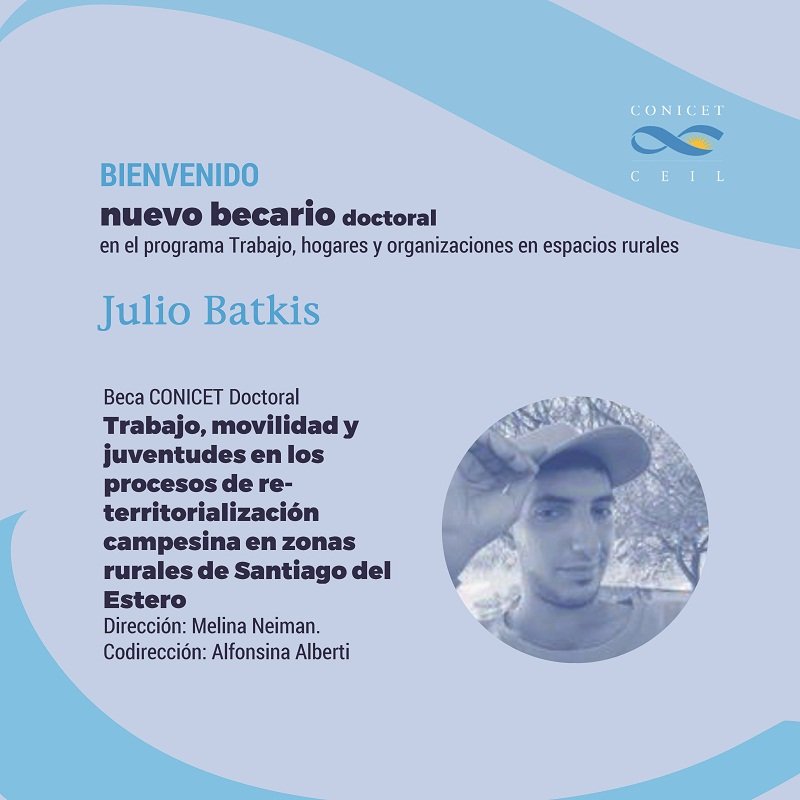 CONICET
CEIL

BIENVENIDO
nuevo becario doctoral
en el programa Trabajo, hogares y organizaciones en espacios rurales

Julio Batkis

Beca CONICET Doctoral
Trabajo, movilidad y juventudes en los procesos de re-territorialización campesina en zonas rurales de Santiago del Estero
Dirección: Melina Neiman.
Codirección: Alfonsina Alberti